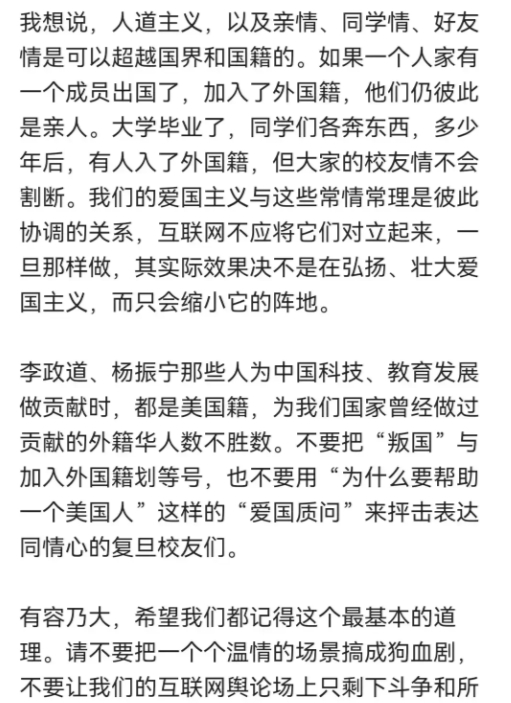 我想说，人道主义，以及亲情、同学情、好友情是可以超越国界和国籍的。如果一个人家有一个成员出国了，加入了外国籍，他们仍彼此是亲人。大学毕业了，同学们各奔东西，多少年后，有人入了外国籍，但大家的校友情不会割断。我们的爱国主义与这些常情常理是彼此协调的关系，互联网不应将它们对立起来，一旦那样做，其实际效果决不是在弘扬、壮大爱国主义，而只会缩小它的阵地。

李政道、杨振宁那些人为中国科技、教育发展做贡献时，都是美国籍，为我们国家曾经做过贡献的外籍华人数不胜数。不要把“叛国”与加入外国籍划等号，也不要用“为什么要帮助一个美国人”这样的“爱国质问”来抨击表达同情心的复旦校友们。

有容乃大，希望我们都记得这个最基本的道理。请不要把一个个温情的场景搞成狗血剧，不要让我们的互联网舆论场上只剩下斗争和所